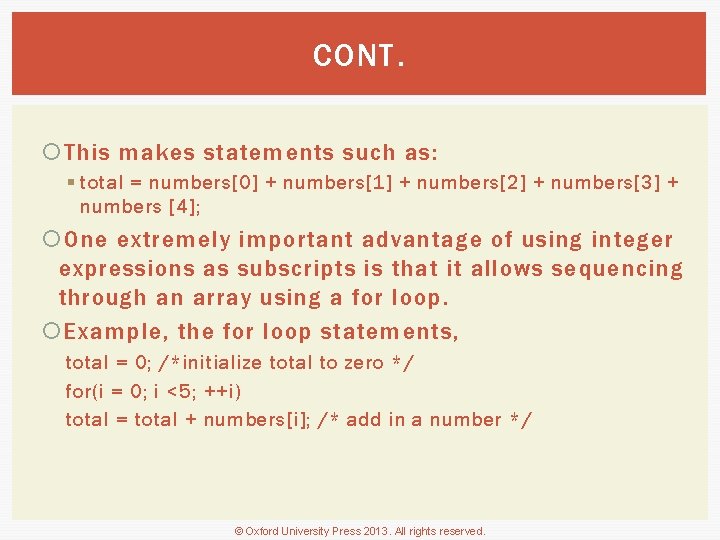 CONT.

This makes statements such as:

total = numbers[0] + numbers[1] + numbers[2] + numbers[3] + numbers [4];

One extremely important advantage of using integer expressions as subscripts is that it allows sequencing through an array using a for loop.

Example, the for loop statements,

total = 0; /*initialize total to zero */
for(i = 0; i <5; ++i)
total = total + numbers[i]; /* add in a number */

© Oxford University Press 2013. All rights reserved.